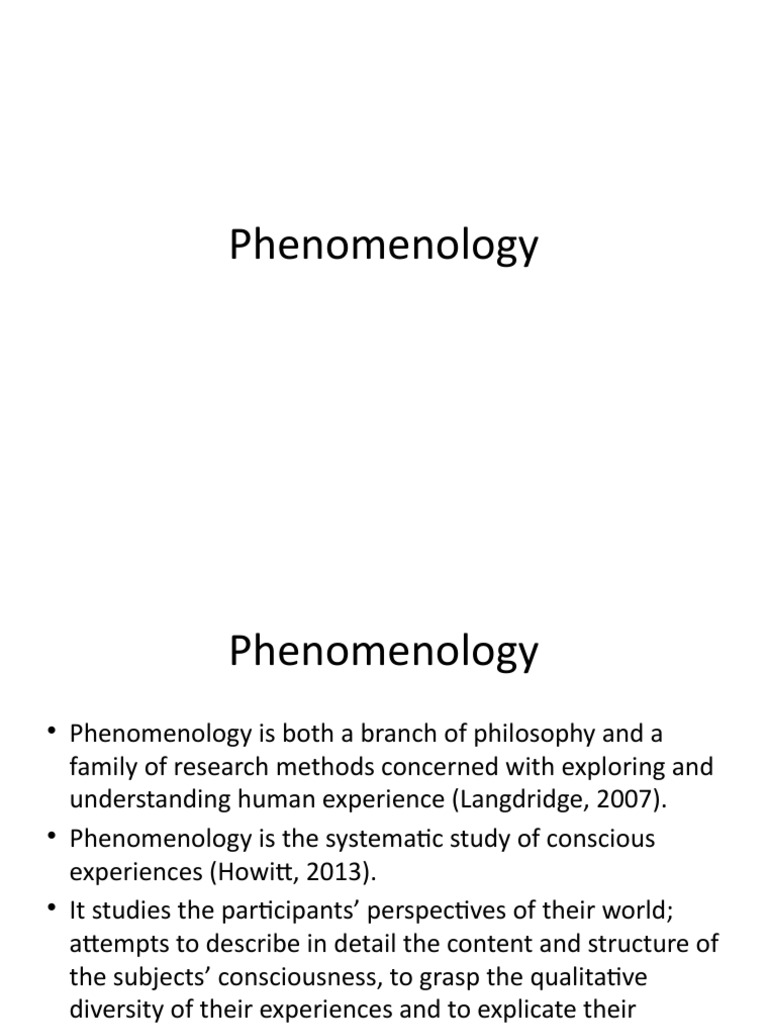 Phenomenology

Phenomenology

• Phenomenology is both a branch of philosophy and a family of research methods concerned with exploring and understanding human experience (Langdridge, 2007).
• Phenomenology is the systematic study of conscious experiences (Howitt, 2013).
• It studies the participants' perspectives of their world; attempts to describe in detail the content and structure of the subjects' consciousness, to grasp the qualitative diversity of their experiences and to explicate their